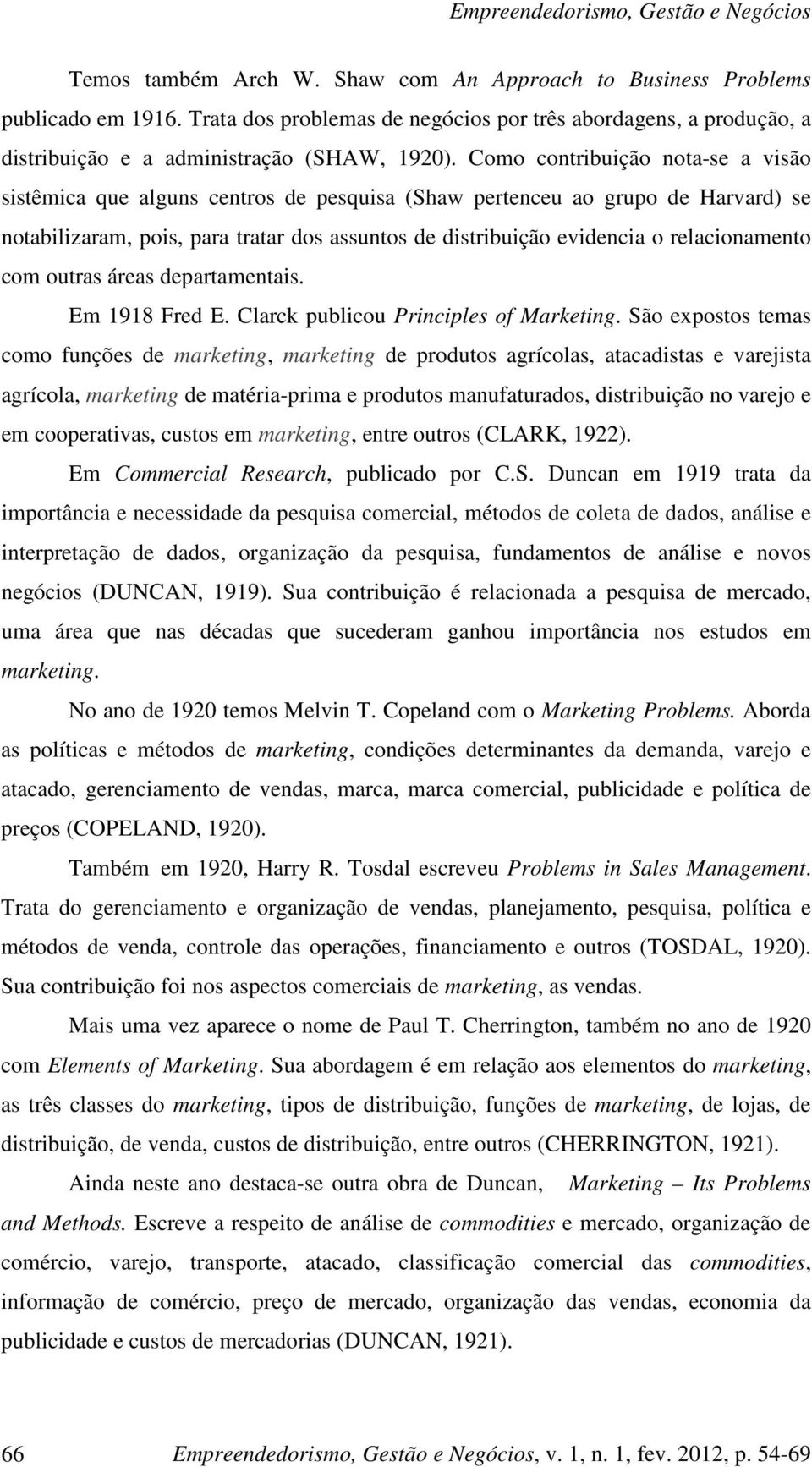 Empreendedorismo, Gestão e Negócios

Temos também Arch W. Shaw com An Approach to Business Problems publicado em 1916. Trata dos problemas de negócios por três abordagens, a produção, a distribuição e a administração (SHAW, 1920). Como contribuição nota-se a visão sistêmica que alguns centros de pesquisa (Shaw pertenceu ao grupo de Harvard) se notabilizaram, pois, para tratar dos assuntos de distribuição evidencia o relacionamento com outras áreas departamentais.

Em 1918 Fred E. Clarck publicou Principles of Marketing. São expostos temas como funções de marketing, marketing de produtos agrícolas, atacadistas e varejista agrícola, marketing de matéria-prima e produtos manufaturados, distribuição no varejo e em cooperativas, custos em marketing, entre outros (CLARK, 1922).

Em Commercial Research, publicado por C.S. Duncan em 1919 trata da importância e necessidade da pesquisa comercial, métodos de coleta de dados, análise e interpretação de dados, organização da pesquisa, fundamentos de análise e novos negócios (DUNCAN, 1919). Sua contribuição é relacionada a pesquisa de mercado, uma área que nas décadas que sucederam ganhou importância nos estudos em marketing.

No ano de 1920 temos Melvin T. Copeland com o Marketing Problems. Aborda as políticas e métodos de marketing, condições determinantes da demanda, varejo e atacado, gerenciamento de vendas, marca, marca comercial, publicidade e política de preços (COPELAND, 1920).

Também em 1920, Harry R. Tosdal escreveu Problems in Sales Management. Trata do gerenciamento e organização de vendas, planejamento, pesquisa, política e métodos de venda, controle das operações, financiamento e outros (TOSDAL, 1920). Sua contribuição foi nos aspectos comerciais de marketing, as vendas.

Mais uma vez aparece o nome de Paul T. Cherrington, também no ano de 1920 com Elements of Marketing. Sua abordagem é em relação aos elementos do marketing, as três classes do marketing, tipos de distribuição, funções de marketing, de lojas, de distribuição, de venda, custos de distribuição, entre outros (CHERRINGTON, 1921).

Ainda neste ano destaca-se outra obra de Duncan, Marketing – Its Problems and Methods. Escreve a respeito de análise de commodities e mercado, organização de comércio, varejo, transporte, atacado, classificação comercial das commodities, informação de comércio, preço de mercado, organização das vendas, economia da publicidade e custos de mercadorias (DUNCAN, 1921).

66 Empreendedorismo, Gestão e Negócios, v. 1, n. 1, fev. 2012, p. 54-69